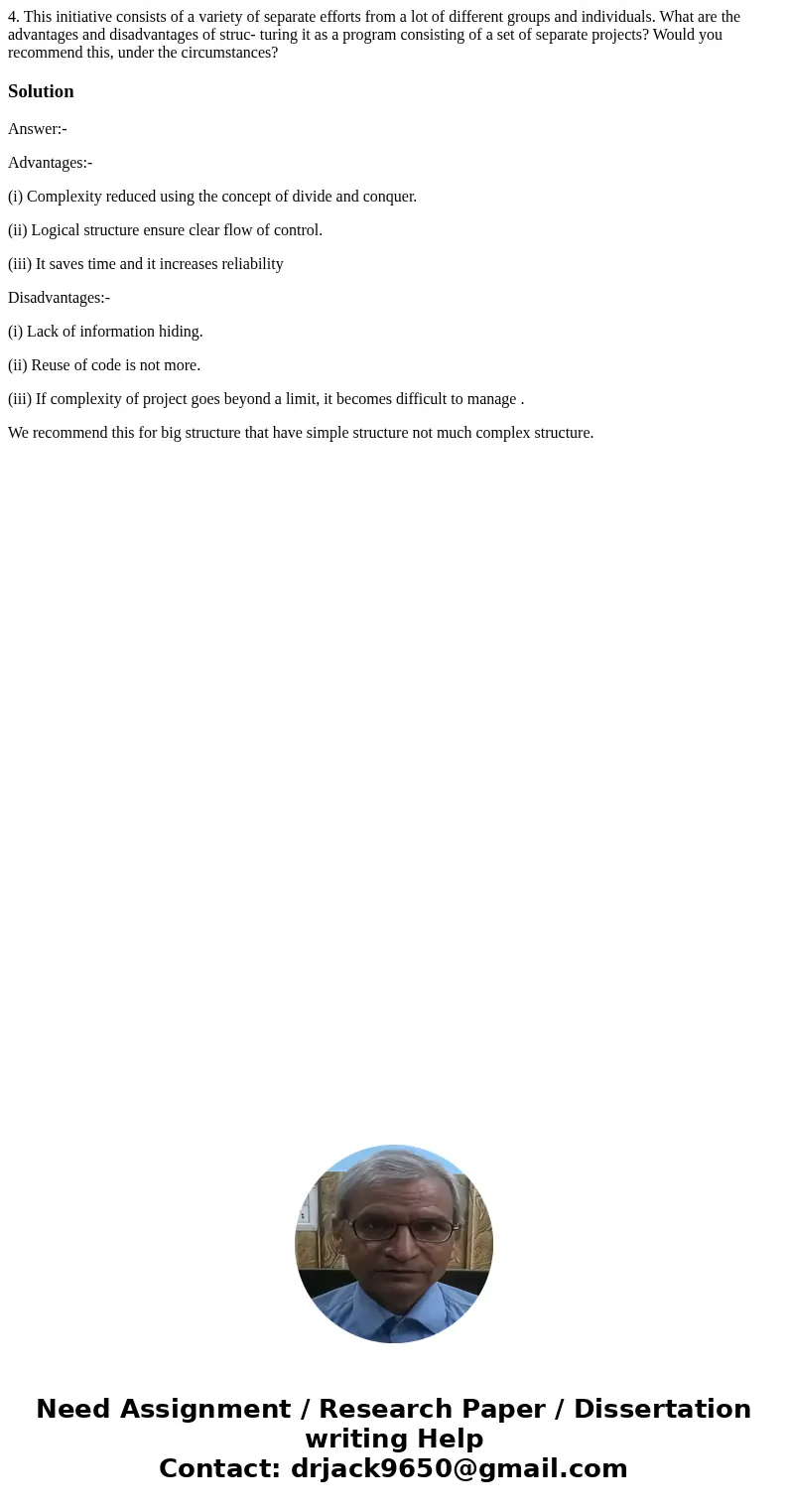 4. This initiative consists of a variety of separate efforts from a lot of different groups and individuals. What are the advantages and disadvantages of struc- turing it as a program consisting of a set of separate projects? Would you recommend this, under the circumstances?

Solution

Answer:-

Advantages:-

(i) Complexity reduced using the concept of divide and conquer.

(ii) Logical structure ensure clear flow of control.

(iii) It saves time and it increases reliability

Disadvantages:-

(i) Lack of information hiding.

(ii) Reuse of code is not more.

(iii) If complexity of project goes beyond a limit, it becomes difficult to manage .

We recommend this for big structure that have simple structure not much complex structure.

Need Assignment / Research Paper / Dissertation writing Help
Contact: drjack9650@gmail.com